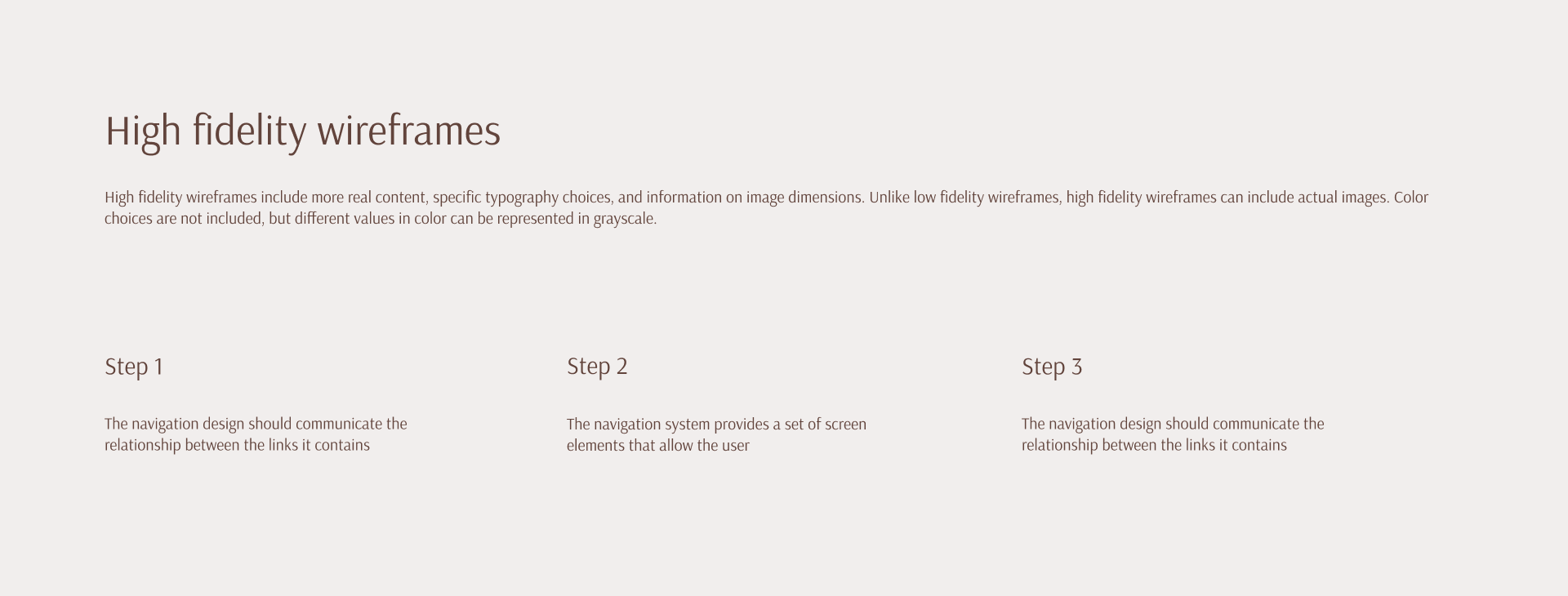 High fidelity wireframes

High fidelity wireframes include more real content, specific typography choices, and information on image dimensions. Unlike low fidelity wireframes, high fidelity wireframes can include actual images. Color choices are not included, but different values in color can be represented in grayscale.

Step 1

The navigation design should communicate the relationship between the links it contains

Step 2

The navigation system provides a set of screen elements that allow the user

Step 3

The navigation design should communicate the relationship between the links it contains